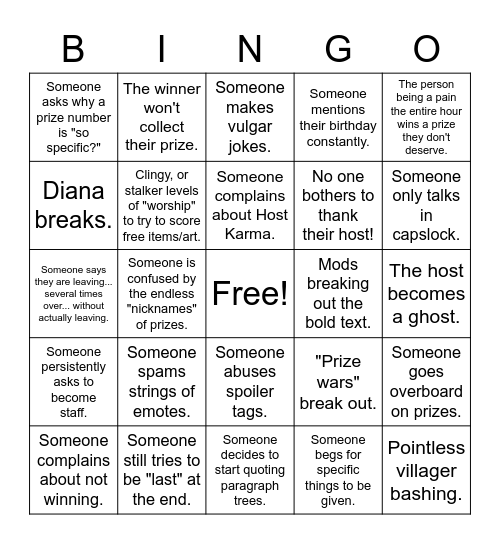 | B | I | N | G | O |
|---|---|---|---|---|
| Someone asks why a prize number is "so specific?" | The winner won't collect their prize. | Someone makes vulgar jokes. | Someone mentions their birthday constantly. | The person being a pain the entire hour wins a prize they don't deserve. |
| Diana breaks. | Clingy, or stalker levels of "worship" to try to score free items/art. | Someone complains about Host Karma. | No one bothers to thank their host! | Someone only talks in capslock. |
| Someone says they are leaving... several times over... without actually leaving. | Someone is confused by the endless "nicknames" of prizes. | Free! | Mods breaking out the bold text. | The host becomes a ghost. |
| Someone persistently asks to become staff. | Someone spams strings of emotes. | Someone abuses spoiler tags. | "Prize wars" break out. | Someone goes overboard on prizes. |
| Someone complains about not winning. | Someone still tries to be "last" at the end. | Someone decides to start quoting paragraph trees. | Someone begs for specific things to be given. | Pointless villager bashing. |